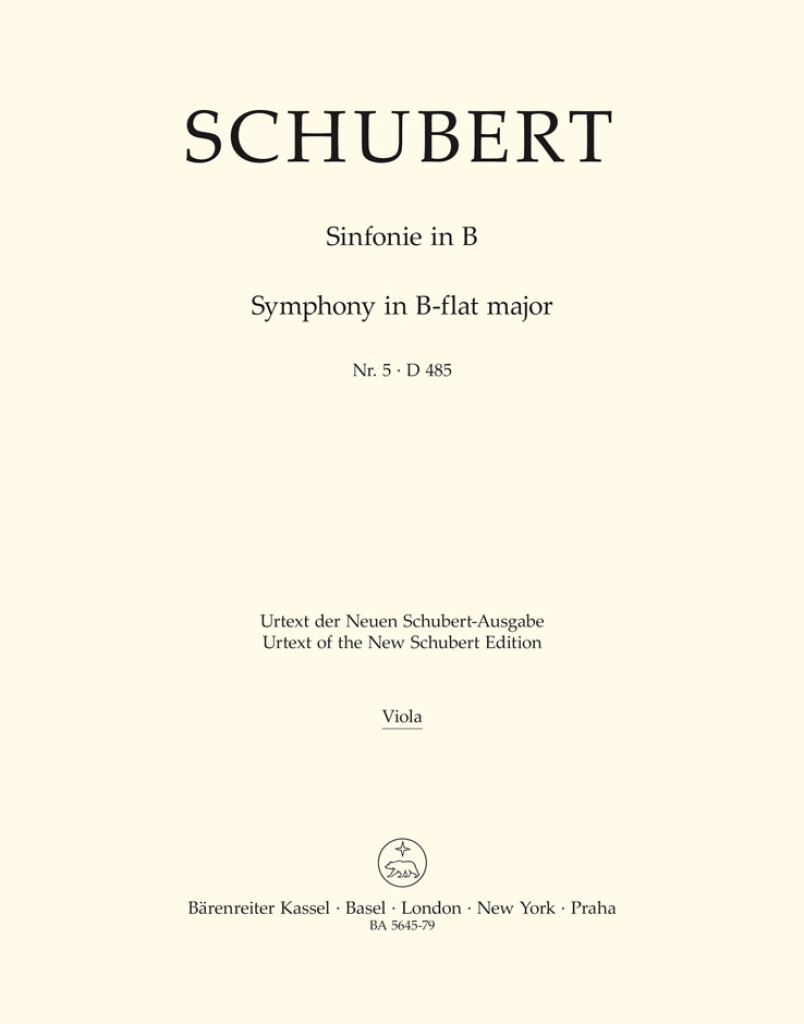 SCHUBERT

Sinfonie in B

Symphony in B-flat major

Nr. 5 · D 485

Urtext der Neuen Schubert-Ausgabe
Urtext of the New Schubert Edition

Viola

Bärenreiter Kassel · Basel · London · New York · Praha
BA 5645-79